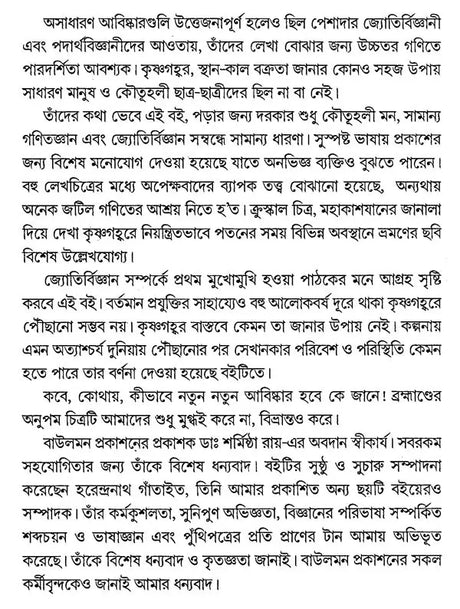 অসাধারণ আবিষ্কারগুলি উত্তেজনাপূর্ণ হলেও ছিল পেশাদার জ্যোতির্বিজ্ঞানী এবং পদার্থবিজ্ঞানীদের আওতায়, তাঁদের লেখা বোঝার জন্য উচ্চতর গণিতে পারদর্শিতা আবশ্যক। কৃষ্ণগহ্বর, স্থান-কাল বক্রতা জানার কোনও সহজ উপায় সাধারণ মানুষ ও কৌতূহলী ছাত্র-ছাত্রীদের ছিল না বা নেই।

তাঁদের কথা ভেবে এই বই, পড়ার জন্য দরকার শুধু কৌতূহলী মন, সামান্য গণিতজ্ঞান এবং জ্যোতির্বিজ্ঞান সম্বন্ধে সামান্য ধারণা। সুস্পষ্ট ভাষায় প্রকাশের জন্য বিশেষ মনোযোগ দেওয়া হয়েছে যাতে অনভিজ্ঞ ব্যক্তিও বুঝতে পারেন। বহু লেখচিত্রের মধ্যে অপেক্ষবাদের ব্যাপক তত্ত্ব বোঝানো হয়েছে, অন্যথায় অনেক জটিল গণিতের আশ্রয় নিতে হ'ত। ক্রুস্কাল চিত্র, মহাকাশযানের জানালা দিয়ে দেখা কৃষ্ণগহ্বরে নিয়ন্ত্রিতভাবে পতনের সময় বিভিন্ন অবস্থানে ভ্রমণের ছবি বিশেষ উল্লেখযোগ্য।

জ্যোতির্বিজ্ঞান সম্পর্কে প্রথম মুখোমুখি হওয়া পাঠকের মনে আগ্রহ সৃষ্টি করবে এই বই। বর্তমান প্রযুক্তির সাহায্যেও বহু আলোকবর্ষ দূরে থাকা কৃষ্ণগহ্বরে পৌঁছানো সম্ভব নয়। কৃষ্ণগহ্বর বাস্তবে কেমন তা জানার উপায় নেই। কল্পনায় এমন অত্যাশ্চর্য দুনিয়ায় পৌঁছানোর পর সেখানকার পরিবেশ ও পরিস্থিতি কেমন হতে পারে তার বর্ণনা দেওয়া হয়েছে বইটিতে।

কবে, কোথায়, কীভাবে নতুন নতুন আবিষ্কার হবে কে জানে! ব্রহ্মাণ্ডের অনুপম চিত্রটি আমাদের শুধু মুগ্ধই করে না, বিভ্রান্তও করে।

বাউলমন প্রকাশনের প্রকাশক ডাঃ শর্মিষ্ঠা রায়-এর অবদান স্বীকার্য। সবরকম সহযোগিতার জন্য তাঁকে বিশেষ ধন্যবাদ। বইটির সুষ্ঠু ও সুচারু সম্পাদনা করেছেন হরেন্দ্রনাথ গাঁতাইত, তিনি আমার প্রকাশিত অন্য ছয়টি বইয়েরও সম্পাদক। তাঁর কর্মকুশলতা, সুনিপুণ অভিজ্ঞতা, বিজ্ঞানের পরিভাষা সম্পর্কিত শব্দচয়ন ও ভাষাজ্ঞান এবং পুঁথিপত্রের প্রতি প্রাণের টান আমায় অভিভূত করেছে। তাঁকে বিশেষ ধন্যবাদ ও কৃতজ্ঞতা জানাই। বাউলমন প্রকাশনের সকল কর্মীবৃন্দকেও জানাই আমার ধন্যবাদ।